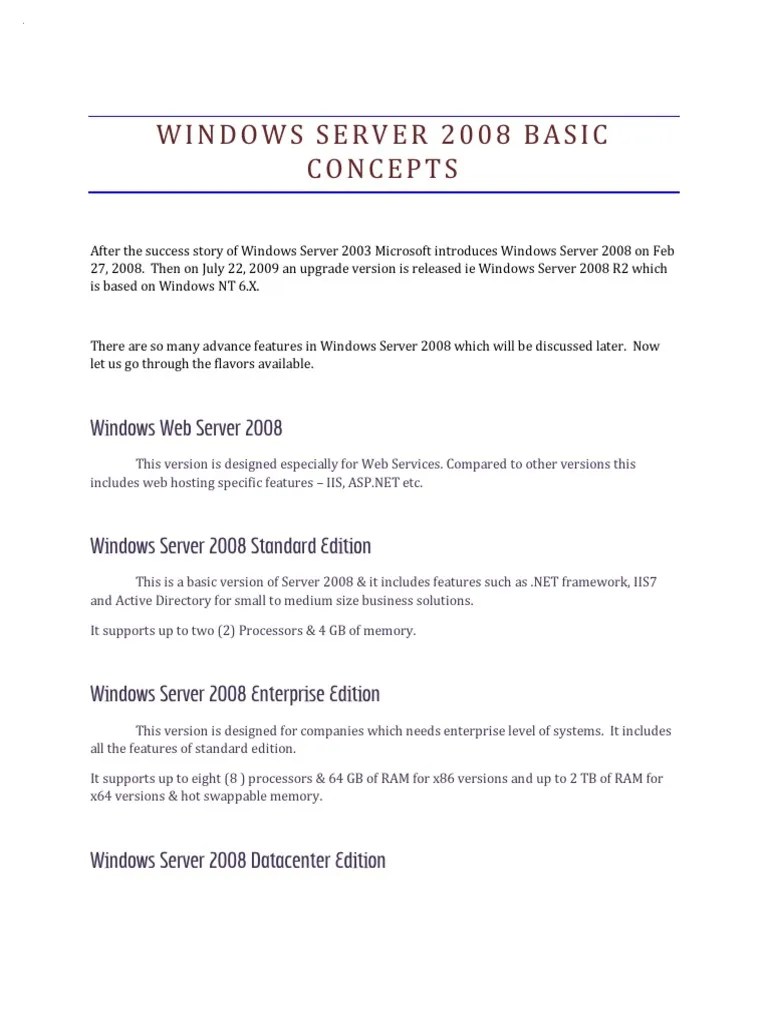 WINDOWS SERVER 2008 BASIC CONCEPTS

After the success story of Windows Server 2003 Microsoft introduces Windows Server 2008 on Feb 27, 2008. Then on July 22, 2009 an upgrade version is released ie Windows Server 2008 R2 which is based on Windows NT 6.X.

There are so many advance features in Windows Server 2008 which will be discussed later. Now let us go through the flavors available.

Windows Web Server 2008

This version is designed especially for Web Services. Compared to other versions this includes web hosting specific features – IIS, ASP.NET etc.

Windows Server 2008 Standard Edition

This is a basic version of Server 2008 & it includes features such as .NET framework, IIS7 and Active Directory for small to medium size business solutions.

It supports up to two (2) Processors & 4 GB of memory.

Windows Server 2008 Enterprise Edition

This version is designed for companies which needs enterprise level of systems. It includes all the features of standard edition.

It supports up to eight (8 ) processors & 64 GB of RAM for x86 versions and up to 2 TB of RAM for x64 versions & hot swappable memory.

Windows Server 2008 Datacenter Edition